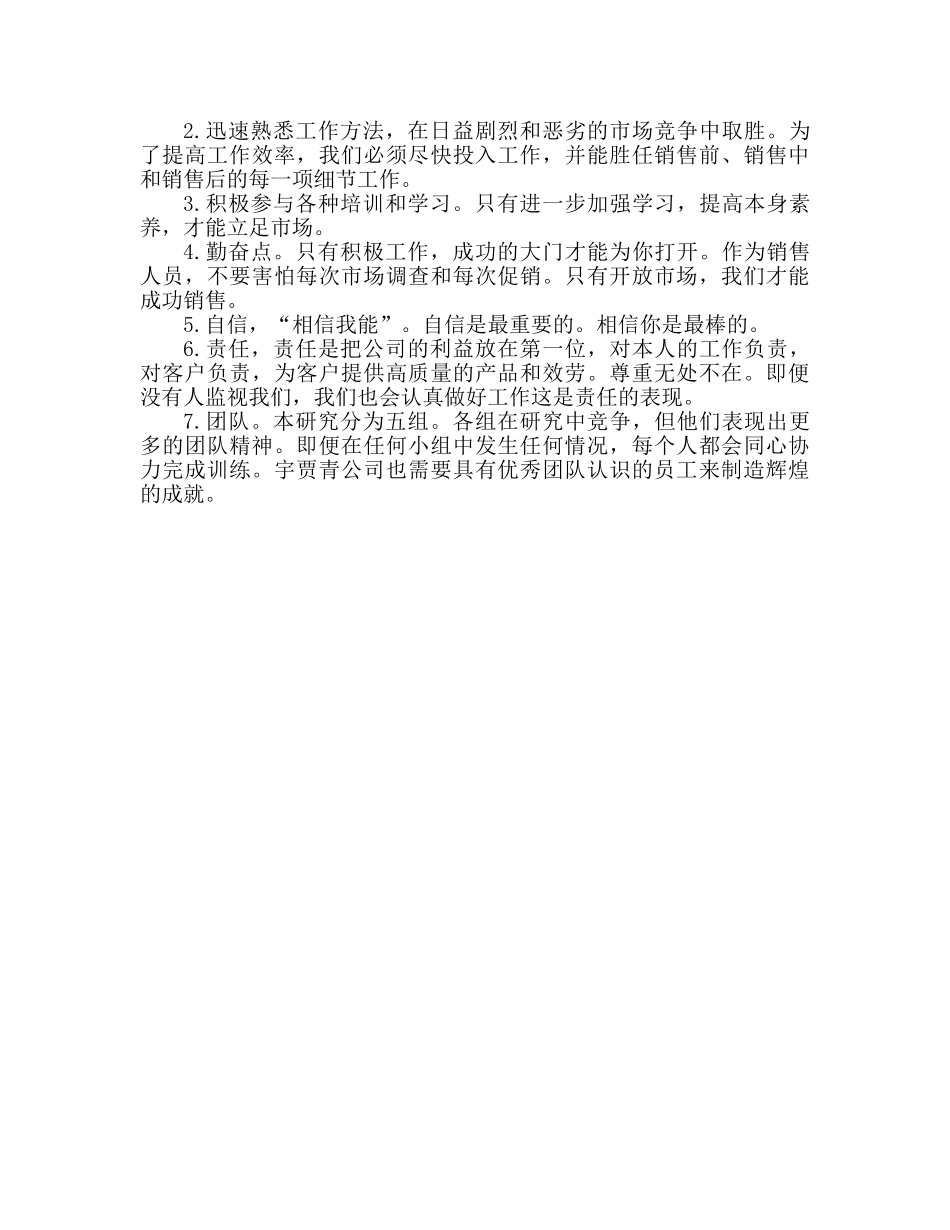 2.迅速熟悉工作方法，在日益剧烈和恶劣的市场竞争中取胜。为了提高工作效率，我们必须尽快投入工作，并能胜任销售前、销售中和销售后的每一项细节工作。

3.积极参与各种培训和学习。只有进一步加强学习，提高本身素养，才能立足市场。

4.勤奋点。只有积极工作，成功的大门才能为你打开。作为销售人员，不要害怕每次市场调查和每次促销。只有开放市场，我们才能成功销售。

5.自信，“相信我能”。自信是最重要的。相信你是最棒的。

6.责任，责任是把公司的利益放在第一位，对本人的工作负责，对客户负责，为客户提供高质量的产品和效劳。尊重无处不在。即便没有人监视我们，我们也会认真做好工作这是责任的表现。

7.团队。本研究分为五组。各组在研究中竞争，但他们表现出更多的团队精神。即便在任何小组中发生任何情况，每个人都会同心协力完成训练。宇贾青公司也需要具有优秀团队认识的员工来制造辉煌的成就。